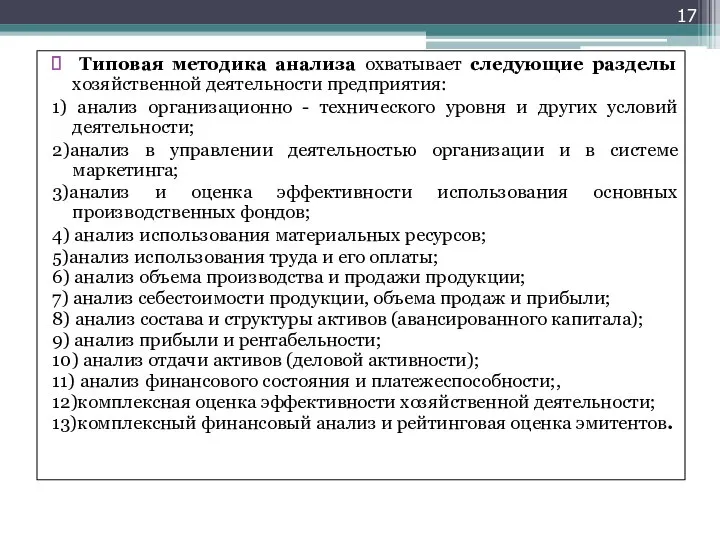 17

 Типовая методика анализа охватывает следующие разделы хозяйственной деятельности предприятия:

1) анализ организационно - технического уровня и других условий деятельности;

2)анализ в управлении деятельностью организации и в системе маркетинга;

3)анализ и оценка эффективности использования основных производственных фондов;

4) анализ использования материальных ресурсов;

5)анализ использования труда и его оплаты;

6) анализ объема производства и продажи продукции;

7) анализ себестоимости продукции, объема продаж и прибыли;

8) анализ состава и структуры активов (авансированного капитала);

9) анализ прибыли и рентабельности;

10) анализ отдачи активов (деловой активности);

11) анализ финансового состояния и платежеспособности;,

12)комплексная оценка эффективности хозяйственной деятельности;

13)комплексный финансовый анализ и рейтинговая оценка эмитентов.